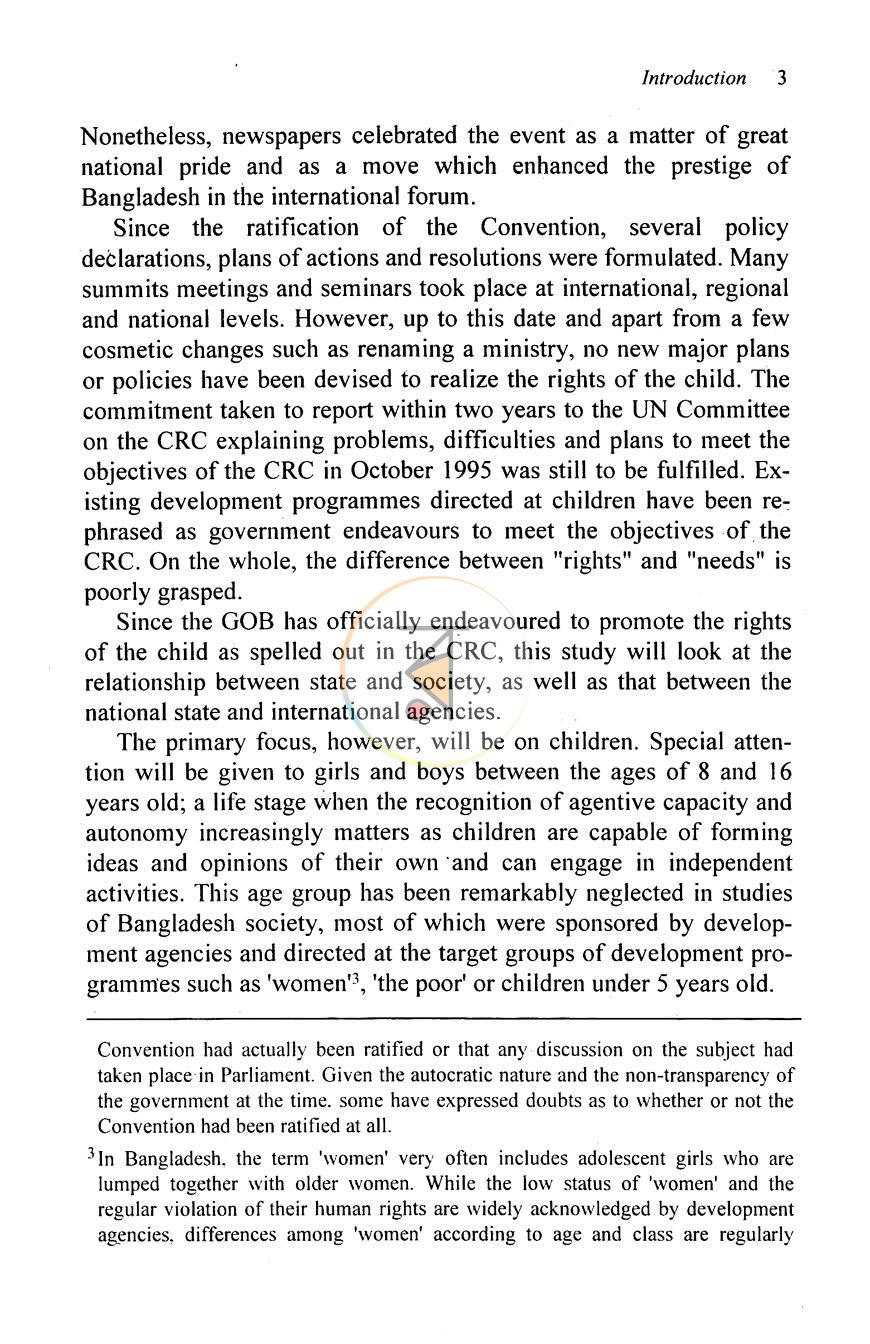 Introduction 3

Nonetheless, newspapers celebrated the event as a matter of great national pride and as a move which enhanced the prestige of Bangladesh in the international forum.

Since the ratification of the Convention, several policy declarations, plans of actions and resolutions were formulated. Many summits meetings and seminars took place at international, regional and national levels. However, up to this date and apart from a few cosmetic changes such as renaming a ministry, no new major plans or policies have been devised to realize the rights of the child. The commitment taken to report within two years to the UN Committee on the CRC explaining problems, difficulties and plans to meet the objectives of the CRC in October 1995 was still to be fulfilled. Existing development programmes directed at children have been rephrased as government endeavours to meet the objectives of the CRC. On the whole, the difference between "rights" and "needs" is poorly grasped.

Since the GOB has officially endeavoured to promote the rights of the child as spelled out in the CRC, this study will look at the relationship between state and society, as well as that between the national state and international agencies.

The primary focus, however, will be on children. Special attention will be given to girls and boys between the ages of 8 and 16 years old; a life stage when the recognition of agentive capacity and autonomy increasingly matters as children are capable of forming ideas and opinions of their own and can engage in independent activities. This age group has been remarkably neglected in studies of Bangladesh society, most of which were sponsored by development agencies and directed at the target groups of development programmes such as 'women'$^{3}$, 'the poor' or children under 5 years old.

Convention had actually been ratified or that any discussion on the subject had taken place in Parliament. Given the autocratic nature and the non-transparency of the government at the time. some have expressed doubts as to whether or not the Convention had been ratified at all.

$^{3}$In Bangladesh. the term 'women' very often includes adolescent girls who are lumped together with older women. While the low status of 'women' and the regular violation of their human rights are widely acknowledged by development agencies. differences among 'women' according to age and class are regularly